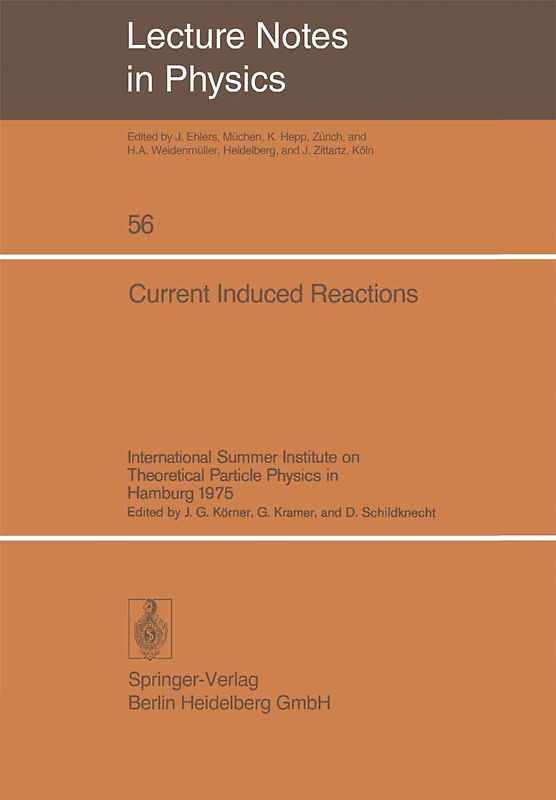 Lecture Notes
in Physics

Edited by J. Ehlers, Müchen, K. Hepp, Zürich, and
H.A. Weidenmüller, Heidelberg, and J. Zittartz, Köln

56

Current Induced Reactions

International Summer Institute on
Theoretical Particle Physics in
Hamburg 1975
Edited by J. G. Körner, G. Kramer, and D. Schildknecht

Springer-Verlag
Berlin Heidelberg GmbH